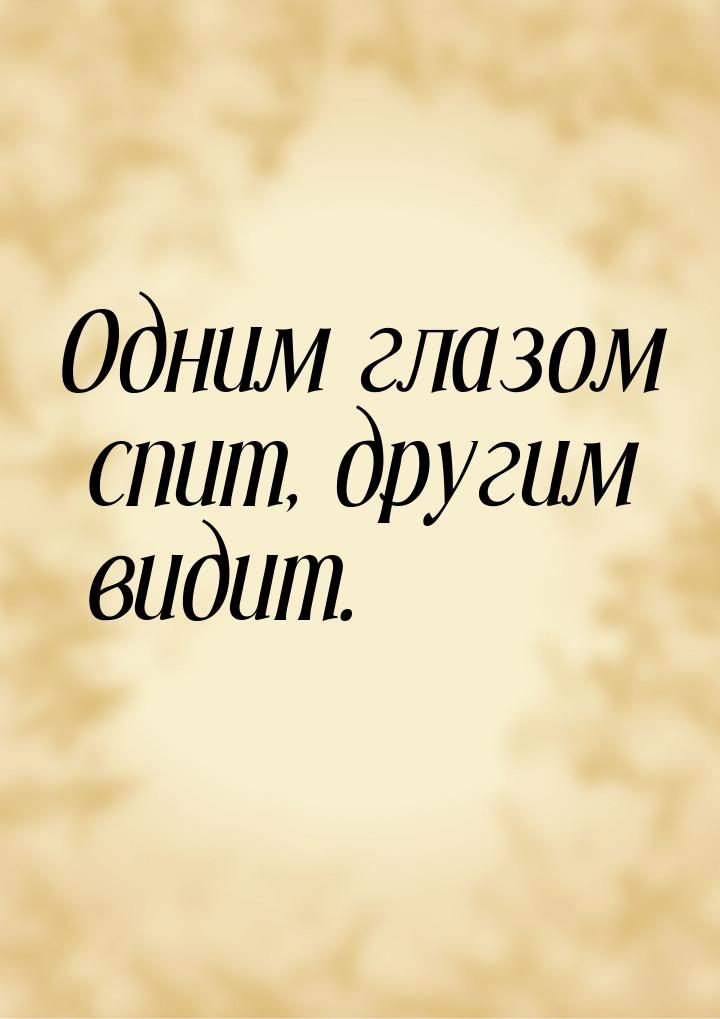 Одним глазом спит, другим видит.